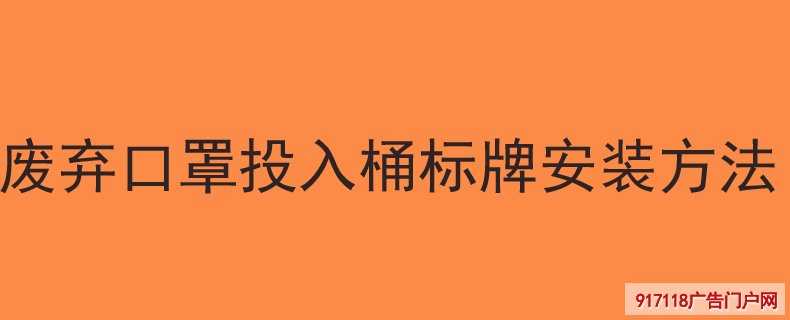 废弃口罩投入桶标牌安装方法

917118广告门户网